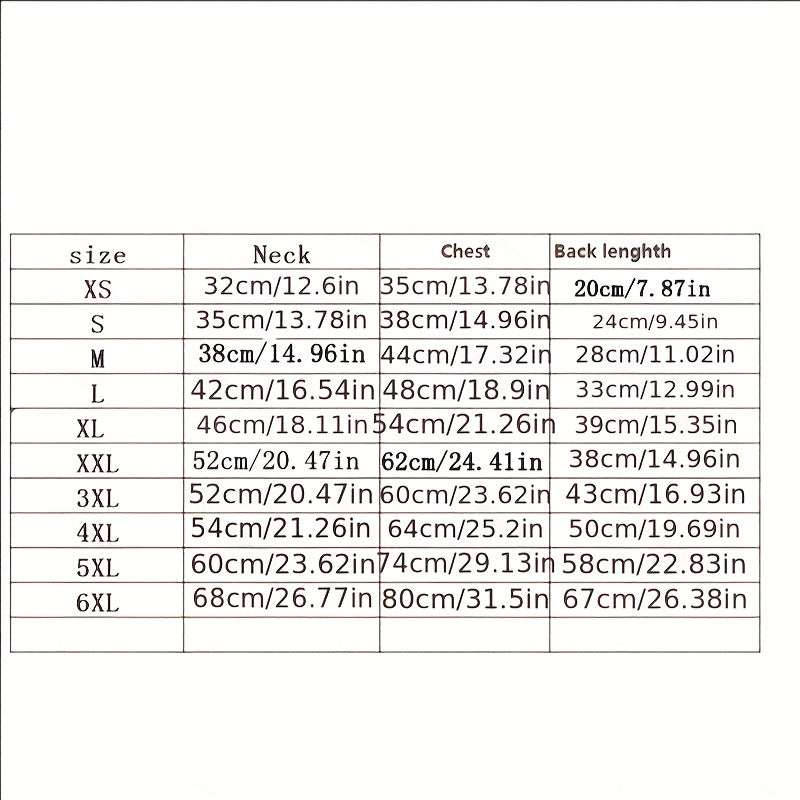 | size | Neck | Chest | Back lenghth |
|---|---|---|---|
| XS | 32cm/12.6in | 35cm/13.78in | 20cm/7.87in |
| S | 35cm/13.78in | 38cm/14.96in | 24cm/9.45in |
| M | 38cm/14.96in | 44cm/17.32in | 28cm/11.02in |
| L | 42cm/16.54in | 48cm/18.9in | 33cm/12.99in |
| XL | 46cm/18.11in | 54cm/21.26in | 39cm/15.35in |
| XXL | 52cm/20.47in | 62cm/24.41in | 38cm/14.96in |
| 3XL | 52cm/20.47in | 60cm/23.62in | 43cm/16.93in |
| 4XL | 54cm/21.26in | 64cm/25.2in | 50cm/19.69in |
| 5XL | 60cm/23.62in | 74cm/29.13in | 58cm/22.83in |
| 6XL | 68cm/26.77in | 80cm/31.5in | 67cm/26.38in |
| | | | |